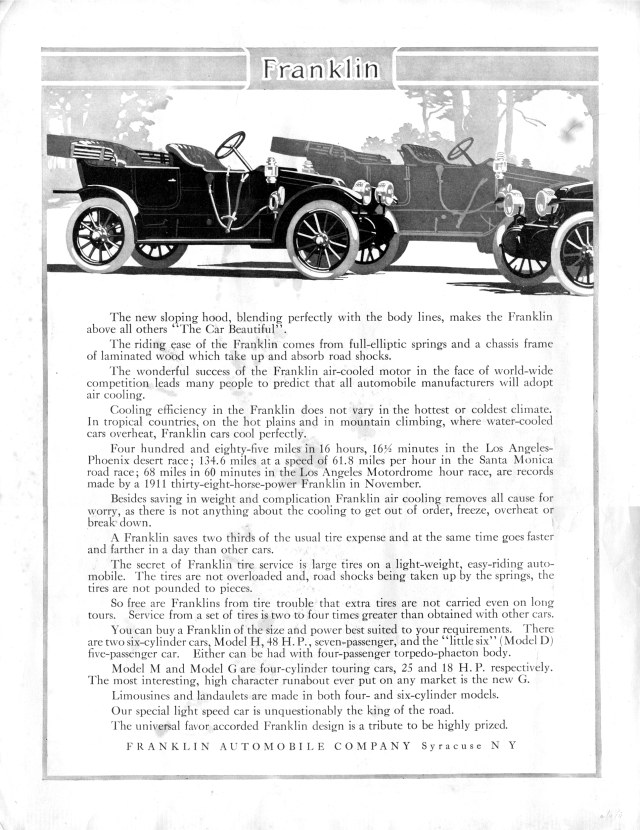 Franklin

The new sloping hood, blending perfectly with the body lines, makes the Franklin above all others "The Car Beautiful".

The riding ease of the Franklin comes from full-elliptic springs and a chassis frame of laminated wood which take up and absorb road shocks.

The wonderful success of the Franklin air-cooled motor in the face of world-wide competition leads many people to predict that all automobile manufacturers will adopt air cooling.

Cooling efficiency in the Franklin does not vary in the hottest or coldest climate. In tropical countries, on the hot plains and in mountain climbing, where water-cooled cars overheat, Franklin cars cool perfectly.

Four hundred and eighty-five miles in 16 hours, 16½ minutes in the Los Angeles-Phoenix desert race; 134.6 miles at a speed of 61.8 miles per hour in the Santa Monica road race; 68 miles in 60 minutes in the Los Angeles Motordrome hour race, are records made by a 1911 thirty-eight-horse-power Franklin in November.

Besides saving in weight and complication Franklin air cooling removes all cause for worry, as there is not anything about the cooling to get out of order, freeze, overheat or break down.

A Franklin saves two thirds of the usual tire expense and at the same time goes faster and farther in a day than other cars.

The secret of Franklin tire service is large tires on a light-weight, easy-riding automobile. The tires are not overloaded and, road shocks being taken up by the springs, the tires are not pounded to pieces.

So free are Franklins from tire trouble that extra tires are not carried even on long tours. Service from a set of tires is two to four times greater than obtained with other cars.

You can buy a Franklin of the size and power best suited to your requirements. There are two six-cylinder cars, Model H, 48 H. P., seven-passenger, and the "little six" (Model D) five-passenger car. Either can be had with four-passenger torpedo-phaeton body.

Model M and Model G are four-cylinder touring cars, 25 and 18 H. P. respectively. The most interesting, high character runabout ever put on any market is the new G.

Limousines and landaulets are made in both four- and six-cylinder models.

Our special light speed car is unquestionably the king of the road.

The universal favor accorded Franklin design is a tribute to be highly prized.

FRANKLIN AUTOMOBILE COMPANY Syracuse N Y